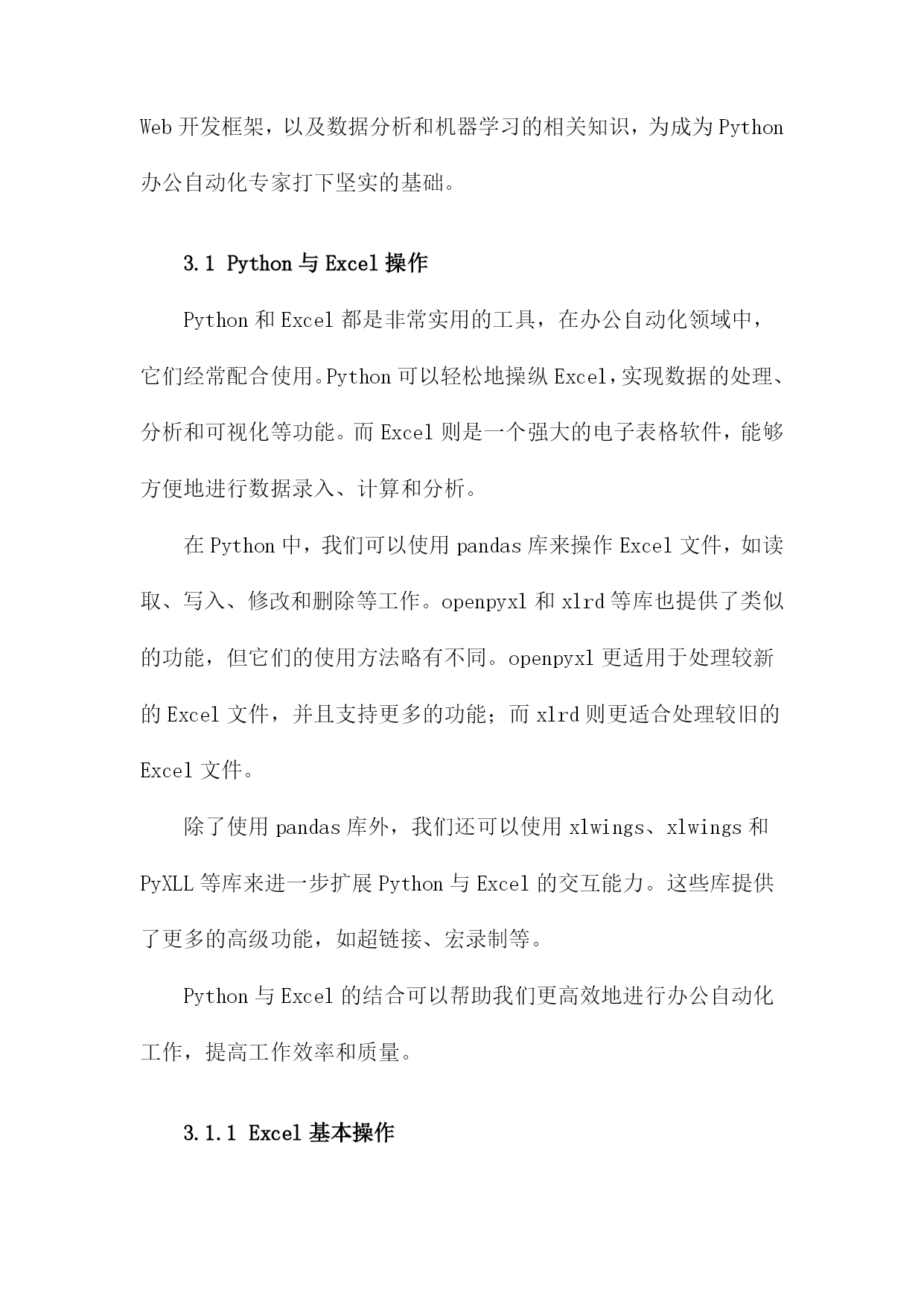 Web 开发框架，以及数据分析和机器学习的相关知识，为成为 Python 办公自动化专家打下坚实的基础。

3.1 Python 与 Excel 操作

Python 和 Excel 都是非常实用的工具，在办公自动化领域中，它们经常配合使用。Python 可以轻松地操纵 Excel，实现数据的处理、分析和可视化等功能。而 Excel 则是一个强大的电子表格软件，能够方便地进行数据录入、计算和分析。

在 Python 中，我们可以使用 pandas 库来操作 Excel 文件，如读取、写入、修改和删除等工作。openpyxl 和 xlrd 等库也提供了类似的功能，但它们的使用方法略有不同。openpyxl 更适用于处理较新的 Excel 文件，并且支持更多的功能；而 xlrd 则更适合处理较旧的 Excel 文件。

除了使用 pandas 库外，我们还可以使用 xlwings、xlwings 和 PyXLL 等库来进一步扩展 Python 与 Excel 的交互能力。这些库提供了更多的高级功能，如超链接、宏录制等。

Python 与 Excel 的结合可以帮助我们更高效地进行办公自动化工作，提高工作效率和质量。

3.1.1 Excel 基本操作